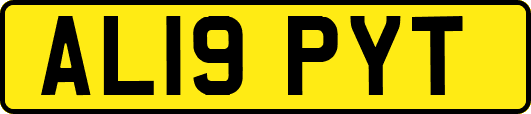 AL19 PYT